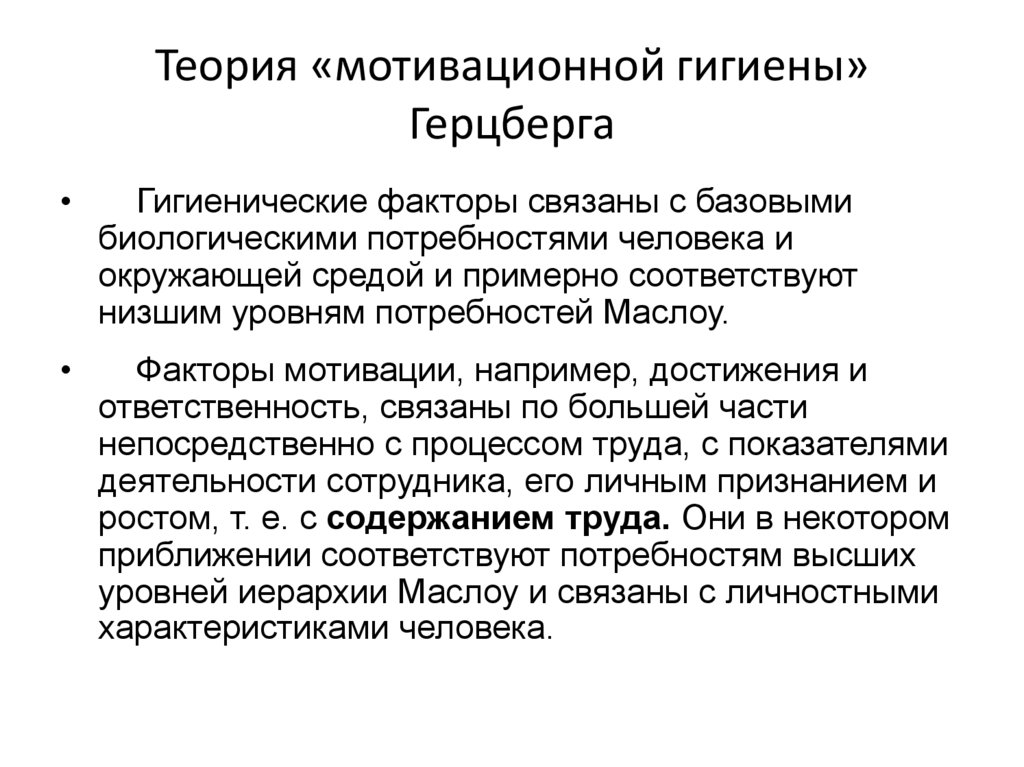 Теория «мотивационной гигиены» Герцберга

• Гигиенические факторы связаны с базовыми биологическими потребностями человека и окружающей средой и примерно соответствуют низшим уровням потребностей Маслоу.

• Факторы мотивации, например, достижения и ответственность, связаны по большей части непосредственно с процессом труда, с показателями деятельности сотрудника, его личным признанием и ростом, т. е. с содержанием труда. Они в некотором приближении соответствуют потребностям высших уровней иерархии Маслоу и связаны с личностными характеристиками человека.